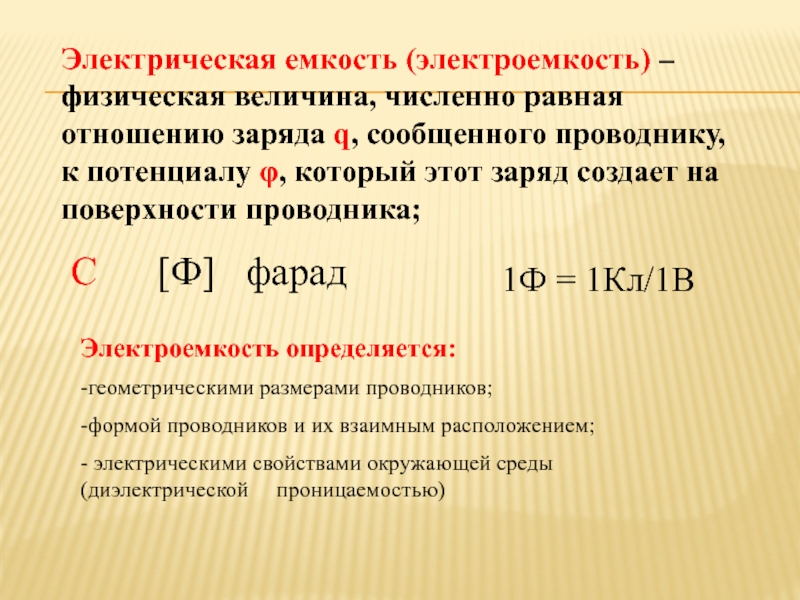 Электрическая емкость (электроемкость) – физическая величина, численно равная отношению заряда q, сообщенного проводнику, к потенциалу φ, который этот заряд создает на поверхности проводника;

С   [Ф]   фарад   1Ф = 1Кл/1В

Электроемкость определяется:

-геометрическими размерами проводников;

-формой проводников и их взаимным расположением;

- электрическими свойствами окружающей среды (диэлектрической проницаемостью)